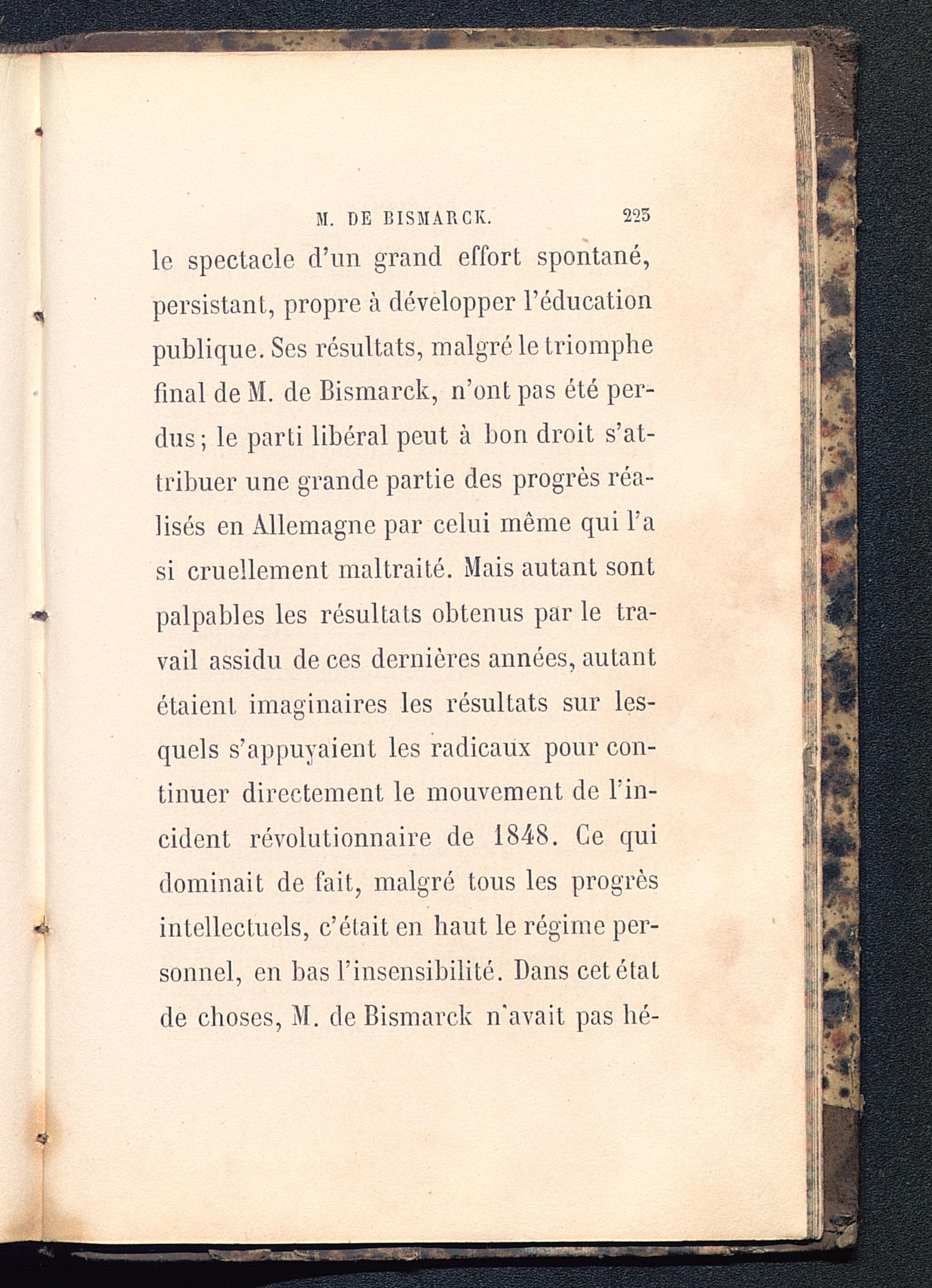 M. DE BISMARCK. 223

le spectacle d'un grand effort spontané, persistant, propre à développer l'éducation publique. Ses résultats, malgré le triomphe final de M. de Bismarck, n'ont pas été perdus; le parti libéral peut à bon droit s'attribuer une grande partie des progrès réalisés en Allemagne par celui même qui l'a si cruellement maltraité. Mais autant sont palpables les résultats obtenus par le travail assidu de ces dernières années, autant étaient imaginaires les résultats sur lesquels s'appuyaient les radicaux pour continuer directement le mouvement de l'incident révolutionnaire de 1848. Ce qui dominait de fait, malgré tous les progrès intellectuels, c'était en haut le régime personnel, en bas l'insensibilité. Dans cet état de choses, M. de Bismarck n'avait pas hé-